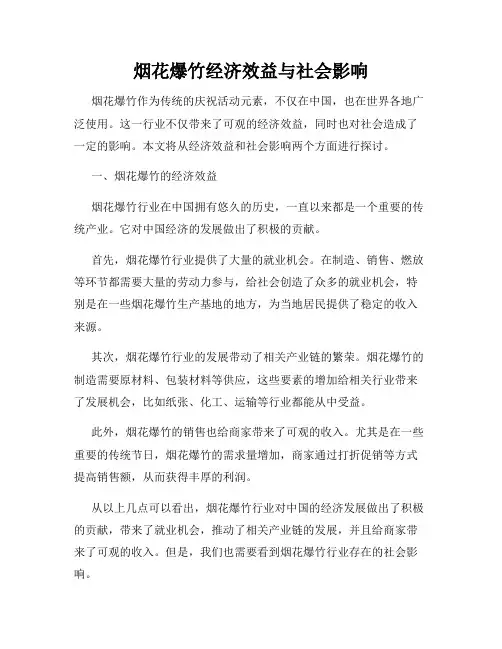 烟花爆竹经济效益与社会影响

烟花爆竹作为传统的庆祝活动元素，不仅在中国，也在世界各地广泛使用。这一行业不仅带来了可观的经济效益，同时也对社会造成了一定的影响。本文将从经济效益和社会影响两个方面进行探讨。

一、烟花爆竹的经济效益

烟花爆竹行业在中国拥有悠久的历史，一直以来都是一个重要的传统产业。它对中国经济的发展做出了积极的贡献。

首先，烟花爆竹行业提供了大量的就业机会。在制造、销售、燃放等环节都需要大量的劳动力参与，给社会创造了众多的就业机会，特别是在一些烟花爆竹生产基地的地方，为当地居民提供了稳定的收入来源。

其次，烟花爆竹行业的发展带动了相关产业链的繁荣。烟花爆竹的制造需要原材料、包装材料等供应，这些要素的增加给相关行业带来了发展机会，比如纸张、化工、运输等行业都能从中受益。

此外，烟花爆竹的销售也给商家带来了可观的收入。尤其是在一些重要的传统节日，烟花爆竹的需求量增加，商家通过打折促销等方式提高销售额，从而获得丰厚的利润。

从以上几点可以看出，烟花爆竹行业对中国的经济发展做出了积极的贡献，带来了就业机会，推动了相关产业链的发展，并且给商家带来了可观的收入。但是，我们也需要看到烟花爆竹行业存在的社会影响。